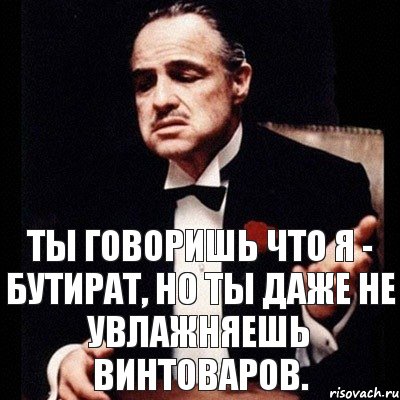 ТЫ ГОВОРИШЬ ЧТО Я - БУТИРАТ, НО ТЫ ДАЖЕ НЕ УВЛАЖНЯЕШЬ ВИНТОВАРОВ.

risovach.ru